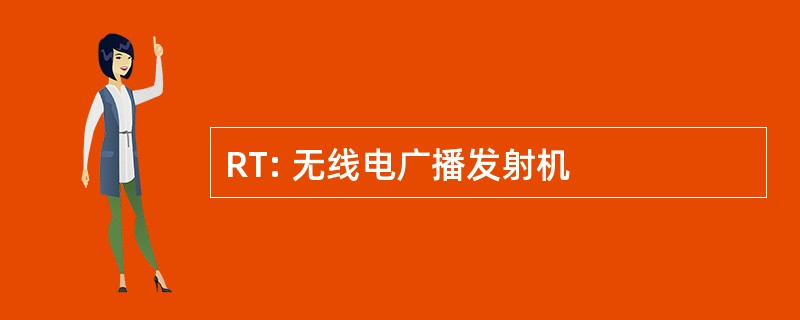 RT: 无线电广播发射机